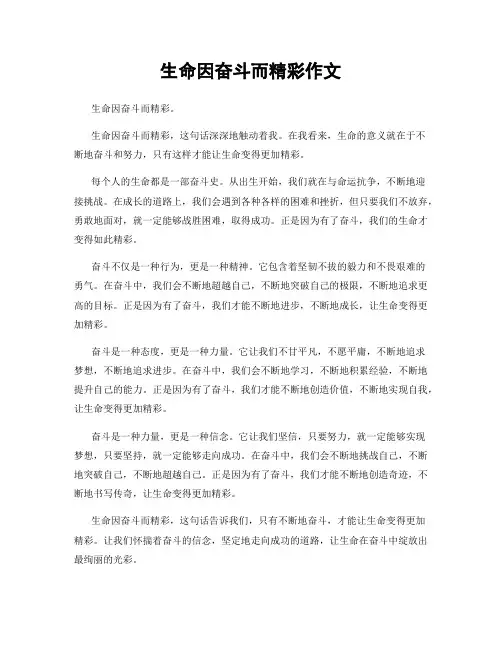 生命因奋斗而精彩作文

生命因奋斗而精彩。

生命因奋斗而精彩，这句话深深地触动着我。在我看来，生命的意义就在于不断地奋斗和努力，只有这样才能让生命变得更加精彩。

每个人的生命都是一部奋斗史。从出生开始，我们就在与命运抗争，不断地迎接挑战。在成长的道路上，我们会遇到各种各样的困难和挫折，但只要我们不放弃，勇敢地面对，就一定能够战胜困难，取得成功。正是因为有了奋斗，我们的生命才变得如此精彩。

奋斗不仅是一种行为，更是一种精神。它包含着坚韧不拔的毅力和不畏艰难的勇气。在奋斗中，我们会不断地超越自己，不断地突破自己的极限，不断地追求更高的目标。正是因为有了奋斗，我们才能不断地进步，不断地成长，让生命变得更加精彩。

奋斗是一种态度，更是一种力量。它让我们不甘平凡，不愿平庸，不断地追求梦想，不断地追求进步。在奋斗中，我们会不断地学习，不断地积累经验，不断地提升自己的能力。正是因为有了奋斗，我们才能不断地创造价值，不断地实现自我，让生命变得更加精彩。

奋斗是一种力量，更是一种信念。它让我们坚信，只要努力，就一定能够实现梦想，只要坚持，就一定能够走向成功。在奋斗中，我们会不断地挑战自己，不断地突破自己，不断地超越自己。正是因为有了奋斗，我们才能不断地创造奇迹，不断地书写传奇，让生命变得更加精彩。

生命因奋斗而精彩，这句话告诉我们，只有不断地奋斗，才能让生命变得更加精彩。让我们怀揣着奋斗的信念，坚定地走向成功的道路，让生命在奋斗中绽放出最绚丽的光彩。